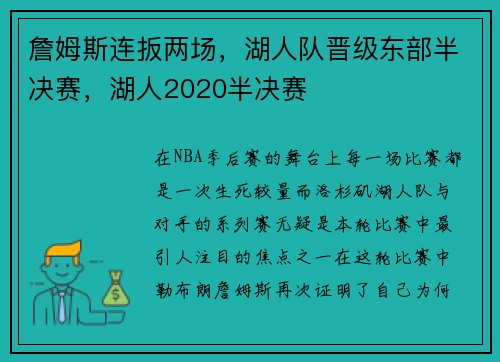 詹姆斯连扳两场，湖人队晋级东部半决赛，湖人2020半决赛

在NBA季后赛的舞台上每一场比赛都是一次生死较量而洛杉矶湖人队与对手的系列赛无疑是本轮比赛中最引人注目的焦点之一在这轮比赛中勒布朗詹姆斯再次证明了自己为何

$